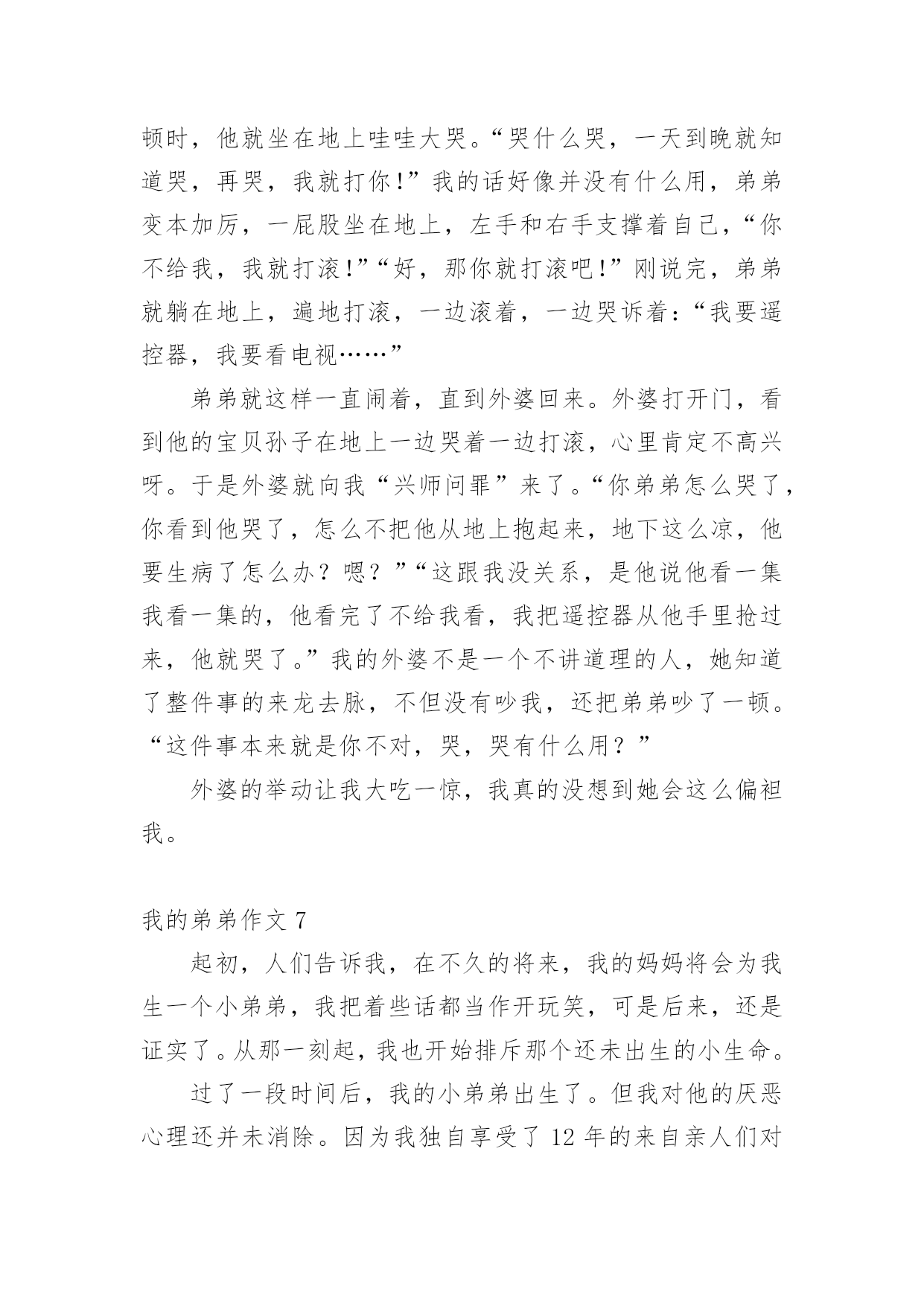 顿时，他就坐在地上哇哇大哭。“哭什么哭，一天到晚就知道哭，再哭，我就打你！”我的话好像并没有什么用，弟弟变本加厉，一屁股坐在地上，左手和右手支撑着自己，“你不给我，我就打滚！”“好，那你就打滚吧！”刚说完，弟弟就躺在地上，遍地打滚，一边滚着，一边哭诉着：“我要遥控器，我要看电视……”

弟弟就这样一直闹着，直到外婆回来。外婆打开门，看到他的宝贝孙子在地上一边哭着一边打滚，心里肯定不高兴呀。于是外婆就向我“兴师问罪”来了。“你弟弟怎么哭了，你看到他哭了，怎么不把他从地上抱起来，地下这么凉，他要生病了怎么办？嗯？”“这跟我没关系，是他说他看一集我看一集的，他看完了不给我看，我把遥控器从他手里抢过来，他就哭了。”我的外婆不是一个不讲道理的人，她知道了整件事的来龙去脉，不但没有吵我，还把弟弟吵了一顿。“这件事本来就是你不对，哭，哭有什么用？”

外婆的举动让我大吃一惊，我真的没想到她会这么偏袒我。

我的弟弟作文 7

起初，人们告诉我，在不久的将来，我的妈妈将会为我生一个小弟弟，我把着些话都当作开玩笑，可是后来，还是证实了。从那一刻起，我也开始排斥那个还未出生的小生命。

过了一段时间后，我的小弟弟出生了。但我对他的厌恶心理还并未消除。因为我独自享受了 12 年的来自亲人们对